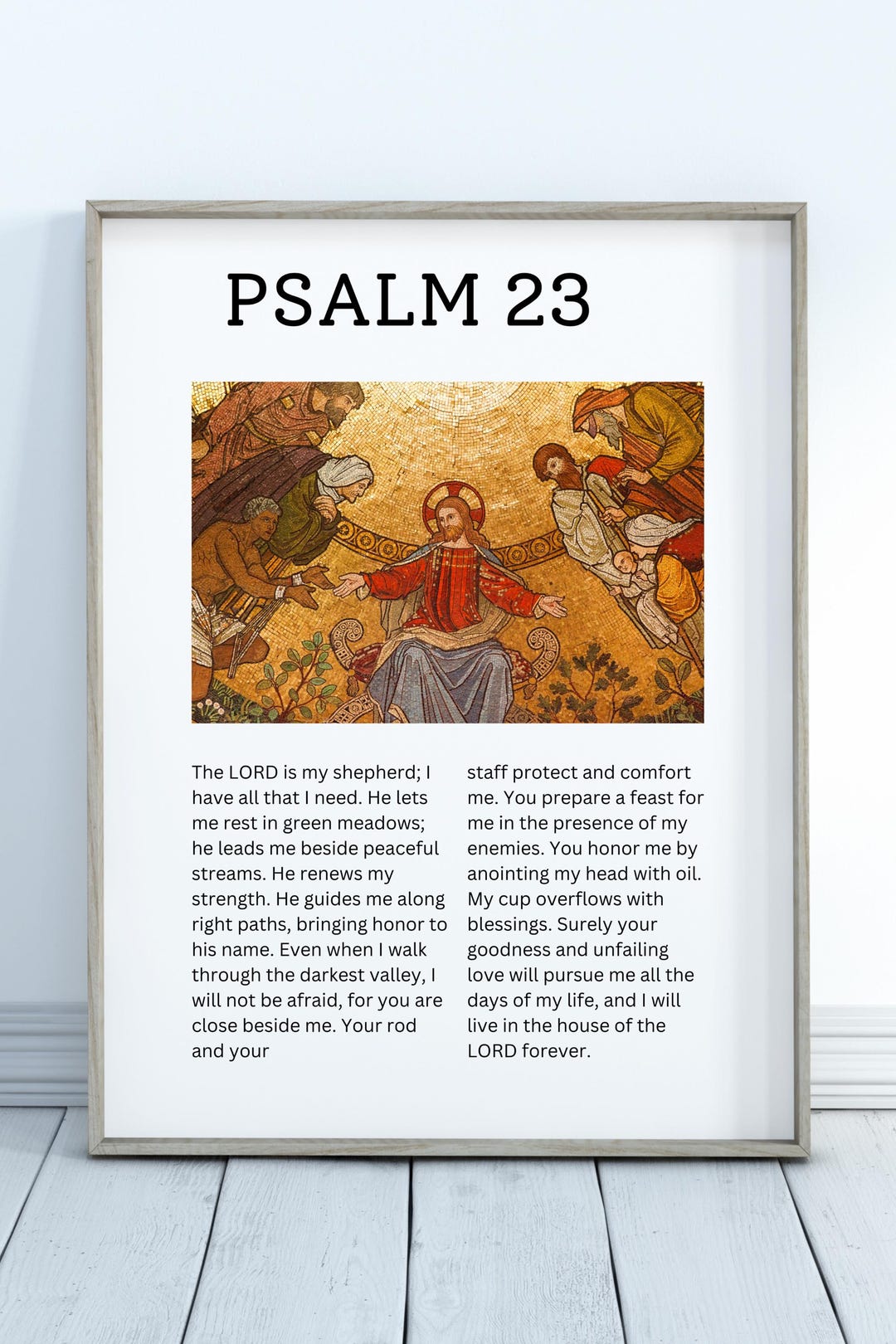 PSALM 23

The LORD is my shepherd; I have all that I need. He lets me rest in green meadows; he leads me beside peaceful streams. He renews my strength. He guides me along right paths, bringing honor to his name. Even when I walk through the darkest valley, I will not be afraid, for you are close beside me. Your rod and your

staff protect and comfort me. You prepare a feast for me in the presence of my enemies. You honor me by anointing my head with oil. My cup overflows with blessings. Surely your goodness and unfailing love will pursue me all the days of my life, and I will live in the house of the LORD forever.